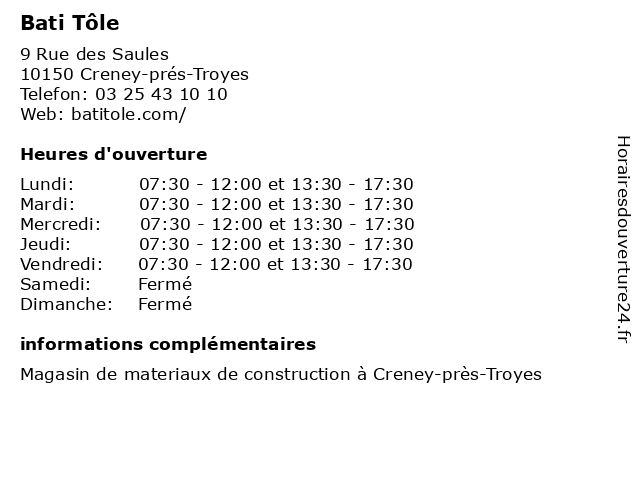 Bati Tôle

9 Rue des Saules
10150 Creney-prés-Troyes
Telefon: 03 25 43 10 10
Web: batitole.com/

Heures d'ouverture

| | |
|---|---|
| Lundi: | 07:30 - 12:00 et 13:30 - 17:30 |
| Mardi: | 07:30 - 12:00 et 13:30 - 17:30 |
| Mercredi: | 07:30 - 12:00 et 13:30 - 17:30 |
| Jeudi: | 07:30 - 12:00 et 13:30 - 17:30 |
| Vendredi: | 07:30 - 12:00 et 13:30 - 17:30 |
| Samedi: | Fermé |
| Dimanche: | Fermé |

informations complémentaires

Magasin de materiaux de construction à Creney-près-Troyes

Horairesdouverture24.fr